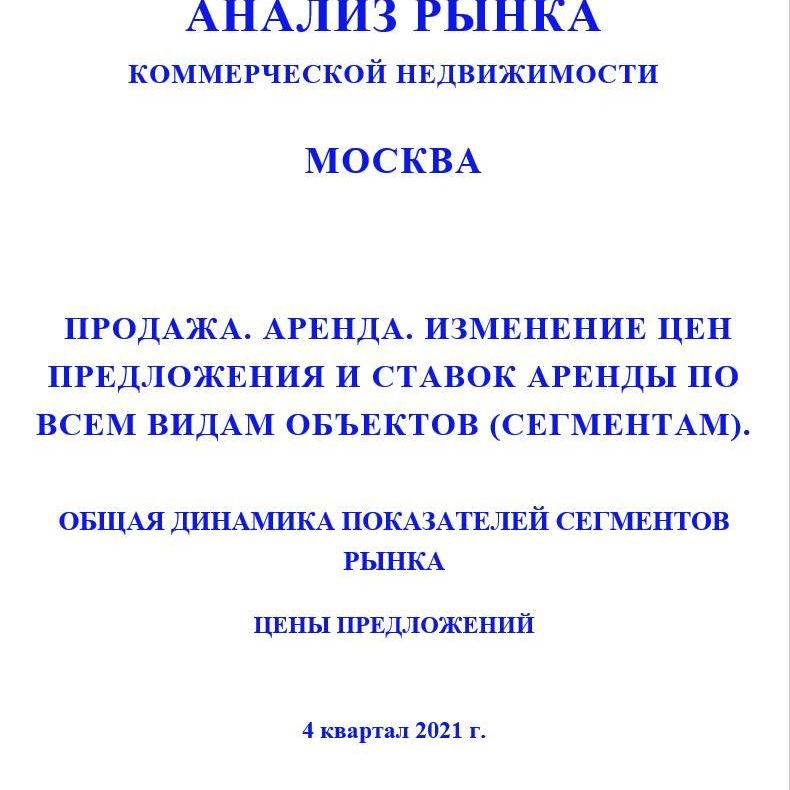 АНАЛИЗ РЫНКА
КОММЕРЧЕСКОЙ НЕДВИЖИМОСТИ

МОСКВА

ПРОДАЖА. АРЕНДА. ИЗМЕНЕНИЕ ЦЕН ПРЕДЛОЖЕНИЯ И СТАВОК АРЕНДЫ ПО ВСЕМ ВИДАМ ОБЪЕКТОВ (СЕГМЕНТАМ).

ОБЩАЯ ДИНАМИКА ПОКАЗАТЕЛЕЙ СЕГМЕНТОВ РЫНКА

ЦЕНЫ ПРЕДЛОЖЕНИЙ

4 квартал 2021 г.